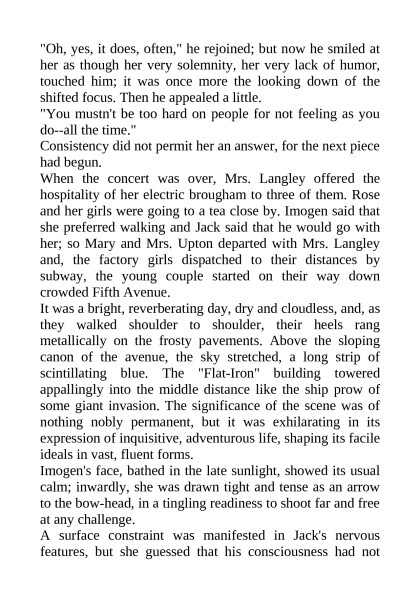 "Oh, yes, it does, often," he rejoined; but now he smiled at her as though her very solemnity, her very lack of humor, touched him; it was once more the looking down of the shifted focus. Then he appealed a little.

"You mustn't be too hard on people for not feeling as you do--all the time."

Consistency did not permit her an answer, for the next piece had begun.

When the concert was over, Mrs. Langley offered the hospitality of her electric brougham to three of them. Rose and her girls were going to a tea close by. Imogen said that she preferred walking and Jack said that he would go with her; so Mary and Mrs. Upton departed with Mrs. Langley and, the factory girls dispatched to their distances by subway, the young couple started on their way down crowded Fifth Avenue.

It was a bright, reverberating day, dry and cloudless, and, as they walked shoulder to shoulder, their heels rang metallically on the frosty pavements. Above the sloping canon of the avenue, the sky stretched, a long strip of scintillating blue. The "Flat-Iron" building towered appallingly into the middle distance like the ship prow of some giant invasion. The significance of the scene was of nothing nobly permanent, but it was exhilarating in its expression of inquisitive, adventurous life, shaping its facile ideals in vast, fluent forms.

Imogen's face, bathed in the late sunlight, showed its usual calm; inwardly, she was drawn tight and tense as an arrow to the bow-head, in a tingling readiness to shoot far and free at any challenge.

A surface constraint was manifested in Jack's nervous features, but she guessed that his consciousness had not